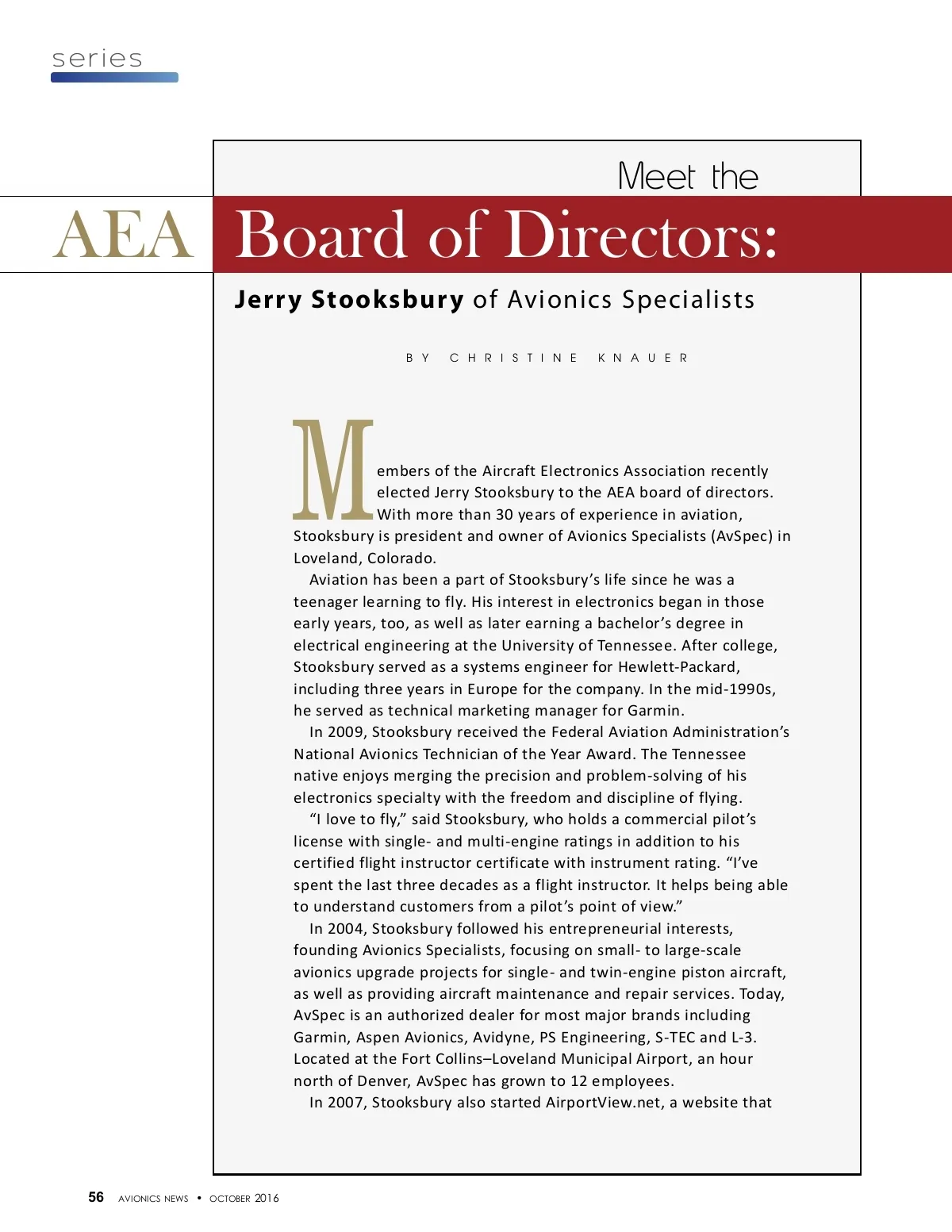 series

Meet the

AEA Board of Directors:

Jerry Stooksbury of Avionics Specialists

BY CHRISTINE KNAUER

Members of the Aircraft Electronics Association recently elected Jerry Stooksbury to the AEA board of directors. With more than 30 years of experience in aviation, Stooksbury is president and owner of Avionics Specialists (AvSpec) in Loveland, Colorado.

Aviation has been a part of Stooksbury's life since he was a teenager learning to fly. His interest in electronics began in those early years, too, as well as later earning a bachelor's degree in electrical engineering at the University of Tennessee. After college, Stooksbury served as a systems engineer for Hewlett-Packard, including three years in Europe for the company. In the mid-1990s, he served as technical marketing manager for Garmin.

In 2009, Stooksbury received the Federal Aviation Administration's National Avionics Technician of the Year Award. The Tennessee native enjoys merging the precision and problem-solving of his electronics specialty with the freedom and discipline of flying.

"I love to fly," said Stooksbury, who holds a commercial pilot's license with single- and multi-engine ratings in addition to his certified flight instructor certificate with instrument rating. "I've spent the last three decades as a flight instructor. It helps being able to understand customers from a pilot's point of view."

In 2004, Stooksbury followed his entrepreneurial interests, founding Avionics Specialists, focusing on small- to large-scale avionics upgrade projects for single- and twin-engine piston aircraft, as well as providing aircraft maintenance and repair services. Today, AvSpec is an authorized dealer for most major brands including Garmin, Aspen Avionics, Avidyne, PS Engineering, S-TEC and L-3. Located at the Fort Collins–Loveland Municipal Airport, an hour north of Denver, AvSpec has grown to 12 employees.

In 2007, Stooksbury also started AirportView.net, a website that

56 AVIONICS NEWS • OCTOBER 2016